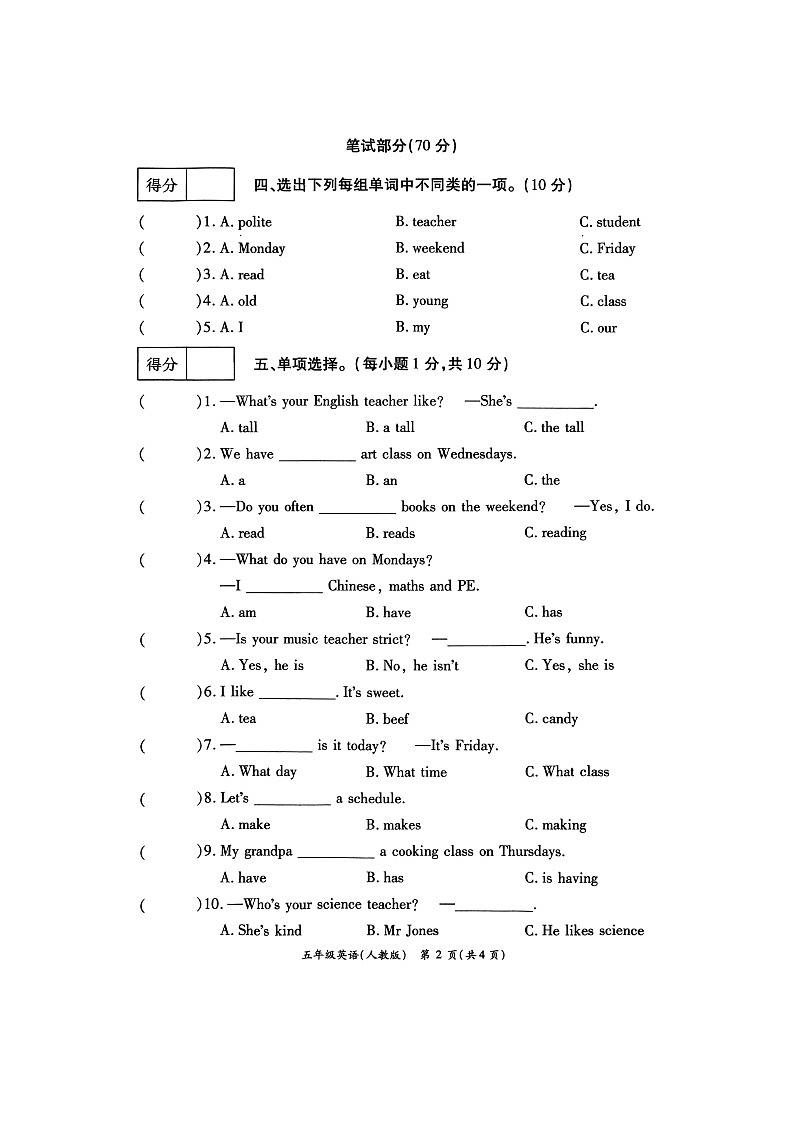 笔试部分(70分)

得分

四、选出下列每组单词中不同类的一项。(10分)

(　　)1. A. polite　　B. teacher　　C. student

(　　)2. A. Monday　　B. weekend　　C. Friday

(　　)3. A. read　　B. eat　　C. tea

(　　)4. A. old　　B. young　　C. class

(　　)5. A. I　　B. my　　C. our

得分

五、单项选择。(每小题1分,共10分)

(　　)1. —What's your English teacher like?　—She's ____.
A. tall　　B. a tall　　C. the tall

(　　)2. We have ____ art class on Wednesdays.
A. a　　B. an　　C. the

(　　)3. —Do you often ____ books on the weekend?　—Yes, I do.
A. read　　B. reads　　C. reading

(　　)4. —What do you have on Mondays?
—I ____ Chinese, maths and PE.
A. am　　B. have　　C. has

(　　)5. —Is your music teacher strict?　—____. He's funny.
A. Yes, he is　　B. No, he isn't　　C. Yes, she is

(　　)6. I like ____. It's sweet.
A. tea　　B. beef　　C. candy

(　　)7. —____ is it today?　—It's Friday.
A. What day　　B. What time　　C. What class

(　　)8. Let's ____ a schedule.
A. make　　B. makes　　C. making

(　　)9. My grandpa ____ a cooking class on Thursdays.
A. have　　B. has　　C. is having

(　　)10. —Who's your science teacher?　—____.
A. She's kind　　B. Mr Jones　　C. He likes science

五年级英语(人教版)　第2页(共4页)